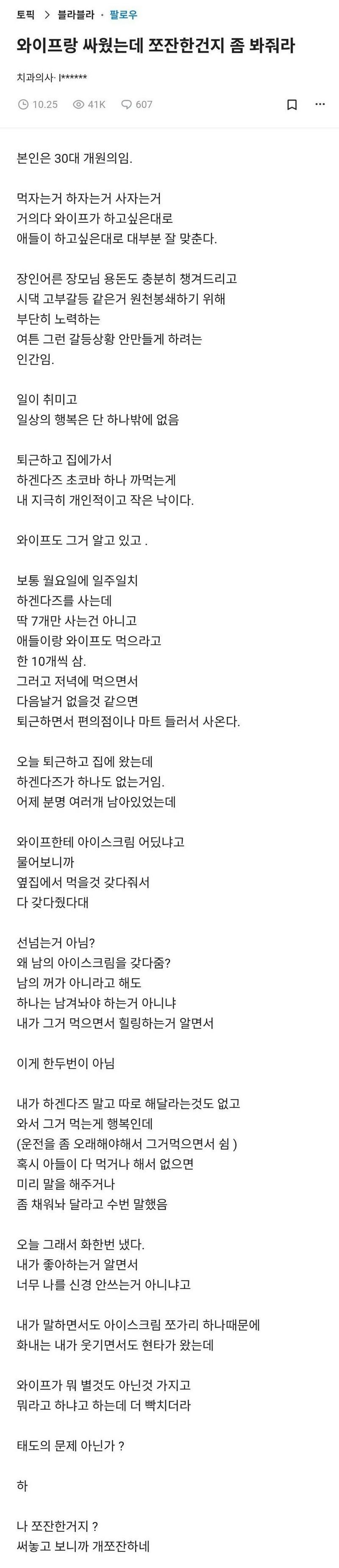 토픽 > 블라블라 · 팔로우

와이프랑 싸웠는데 쪼잔한건지 좀 봐줘라

치과의사 · l******

10.25 41K 607

본인은 30대 개원의임.

먹자는거 하자는거 사자는거
거의다 와이프가 하고싶은대로
애들이 하고싶은대로 대부분 잘 맞춘다.

장인어른 장모님 용돈도 충분히 챙겨드리고
시댁 고부갈등 같은거 원천봉쇄하기 위해
부단히 노력하는
여튼 그런 갈등상황 안만들게 하려는
인간임.

일이 취미고
일상의 행복은 단 하나밖에 없음

퇴근하고 집에가서
하겐다즈 초코바 하나 까먹는게
내 지극히 개인적이고 작은 낙이다.

와이프도 그거 알고 있고 .

보통 월요일에 일주일치
하겐다즈를 사는데
딱 7개만 사는건 아니고
애들이랑 와이프도 먹으라고
한 10개씩 삼.
그러고 저녁에 먹으면서
다음날거 없을것 같으면
퇴근하면서 편의점이나 마트 들러서 사온다.

오늘 퇴근하고 집에 왔는데
하겐다즈가 하나도 없는거임.
어제 분명 여러개 남아있었는데

와이프한테 아이스크림 어딨냐고
물어보니까
옆집에서 먹을것 갖다줘서
다 갖다줬다대

선넘는거 아님?
왜 남의 아이스크림을 갖다줌?
남의 꺼가 아니라고 해도
하나는 남겨놔야 하는거 아니냐
내가 그거 먹으면서 힐링하는거 알면서

이게 한두번이 아님

내가 하겐다즈 말고 따로 해달라는것도 없고
와서 그거 먹는게 행복인데
(운전을 좀 오래해야해서 그거먹으면서 쉼 )
혹시 아들이 다 먹거나 해서 없으면
미리 말을 해주거나
좀 채워놔 달라고 수번 말했음

오늘 그래서 화한번 냈다.
내가 좋아하는거 알면서
너무 나를 신경 안쓰는거 아니냐고

내가 말하면서도 아이스크림 쪼가리 하나때문에
화내는 내가 웃기면서도 현타가 왔는데

와이프가 뭐 별것도 아닌것 가지고
뭐라고 하냐고 하는데 더 빡치더라

태도의 문제 아닌가 ?

하

나 쪼잔한거지 ?
써놓고 보니까 개쪼잔하네